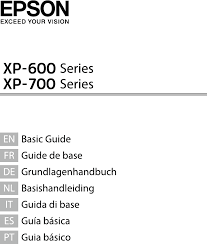 EPSON
EXCEED YOUR VISION

XP-600 Series
XP-700 Series

EN Basic Guide
FR Guide de base
DE Grundlagenhandbuch
NL Basishandleiding
IT Guida di base
ES Guía básica
PT Guia básico